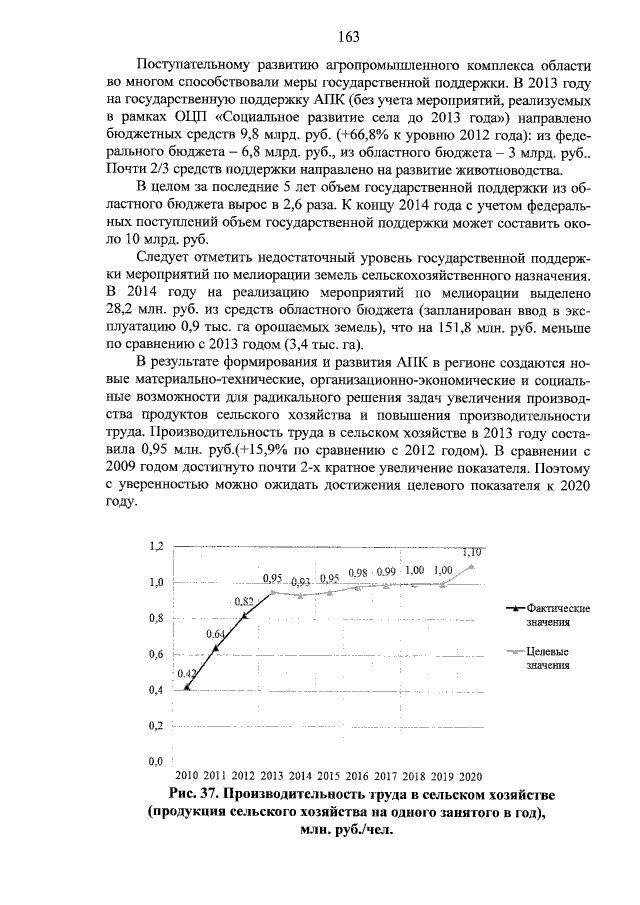 163

Поступательному развитию агропромышленного комплекса области во многом способствовали меры государственной поддержки. В 2013 году на государственную поддержку АПК (без учета мероприятий, реализуемых в рамках ОЦП «Социальное развитие села до 2013 года») направлено бюджетных средств 9,8 млрд. руб. (+66,8% к уровню 2012 года): из федерального бюджета – 6,8 млрд. руб., из областного бюджета – 3 млрд. руб.. Почти 2/3 средств поддержки направлено на развитие животноводства.

В целом за последние 5 лет объем государственной поддержки из областного бюджета вырос в 2,6 раза. К концу 2014 года с учетом федеральных поступлений объем государственной поддержки может составить около 10 млрд. руб.

Следует отметить недостаточный уровень государственной поддержки мероприятий по мелиорации земель сельскохозяйственного назначения. В 2014 году на реализацию мероприятий по мелиорации выделено 28,2 млн. руб. из средств областного бюджета (запланирован ввод в эксплуатацию 0,9 тыс. га орошаемых земель), что на 151,8 млн. руб. меньше по сравнению с 2013 годом (3,4 тыс. га).

В результате формирования и развития АПК в регионе создаются новые материально-технические, организационно-экономические и социальные возможности для радикального решения задач увеличения производства продуктов сельского хозяйства и повышения производительности труда. Производительность труда в сельском хозяйстве в 2013 году составила 0,95 млн. руб.(+15,9% по сравнению с 2012 годом). В сравнении с 2009 годом достигнуто почти 2-х кратное увеличение показателя. Поэтому с уверенностью можно ожидать достижения целевого показателя к 2020 году.

1,2
1,0
0,8
0,6
0,4
0,2
0,0
0,42
0,64
0,82
0,95
0,93
0,95
0,98
0,99
1,00
1,00
1,10
2010 2011 2012 2013 2014 2015 2016 2017 2018 2019 2020
Фактические значения
Целевые значения

Рис. 37. Производительность труда в сельском хозяйстве (продукция сельского хозяйства на одного занятого в год), млн. руб./чел.